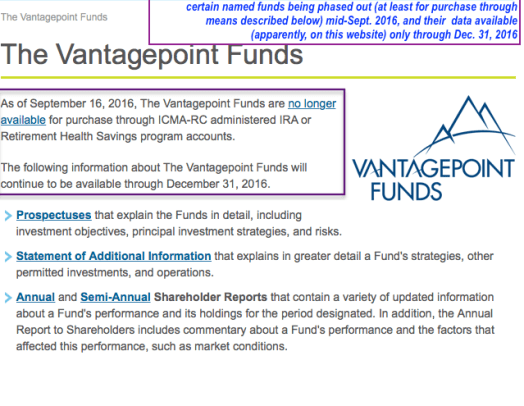 The Vantagepoint Funds

certain named funds being phased out (at least for purchase through means described below) mid-Sept. 2016, and their data available (apparently, on this website) only through Dec. 31, 2016

The Vantagepoint Funds

As of September 16, 2016, The Vantagepoint Funds are no longer available for purchase through ICMA-RC administered IRA or Retirement Health Savings program accounts.

The following information about The Vantagepoint Funds will continue to be available through December 31, 2016.

VANTAGEPOINT FUNDS

Prospectuses that explain the Funds in detail, including investment objectives, principal investment strategies, and risks.

Statement of Additional Information that explains in greater detail a Fund's strategies, other permitted investments, and operations.

Annual and Semi-Annual Shareholder Reports that contain a variety of updated information about a Fund's performance and its holdings for the period designated. In addition, the Annual Report to Shareholders includes commentary about a Fund's performance and the factors that affected this performance, such as market conditions.